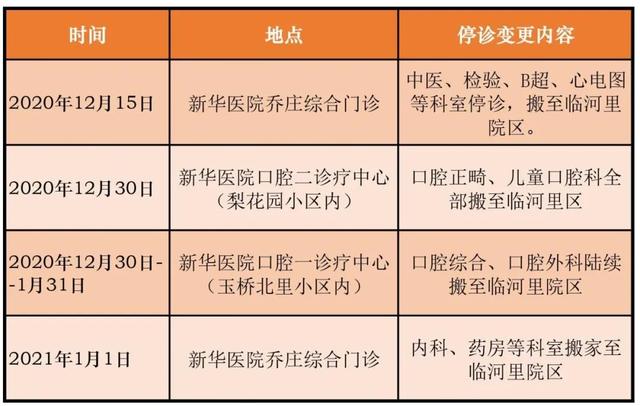 | 时间 | 地点 | 停诊变更内容 |
|---|---|---|
| 2020年12月15日 | 新华医院乔庄综合门诊 | 中医、检验、B超、心电图等科室停诊，搬至临河里院区。 |
| 2020年12月30日 | 新华医院口腔二诊疗中心（梨花园小区内） | 口腔正畸、儿童口腔科全部搬至临河里区 |
| 2020年12月30日--1月31日 | 新华医院口腔一诊疗中心（玉桥北里小区内） | 口腔综合、口腔外科陆续搬至临河里院区 |
| 2021年1月1日 | 新华医院乔庄综合门诊 | 内科、药房等科室搬家至临河里院区 |